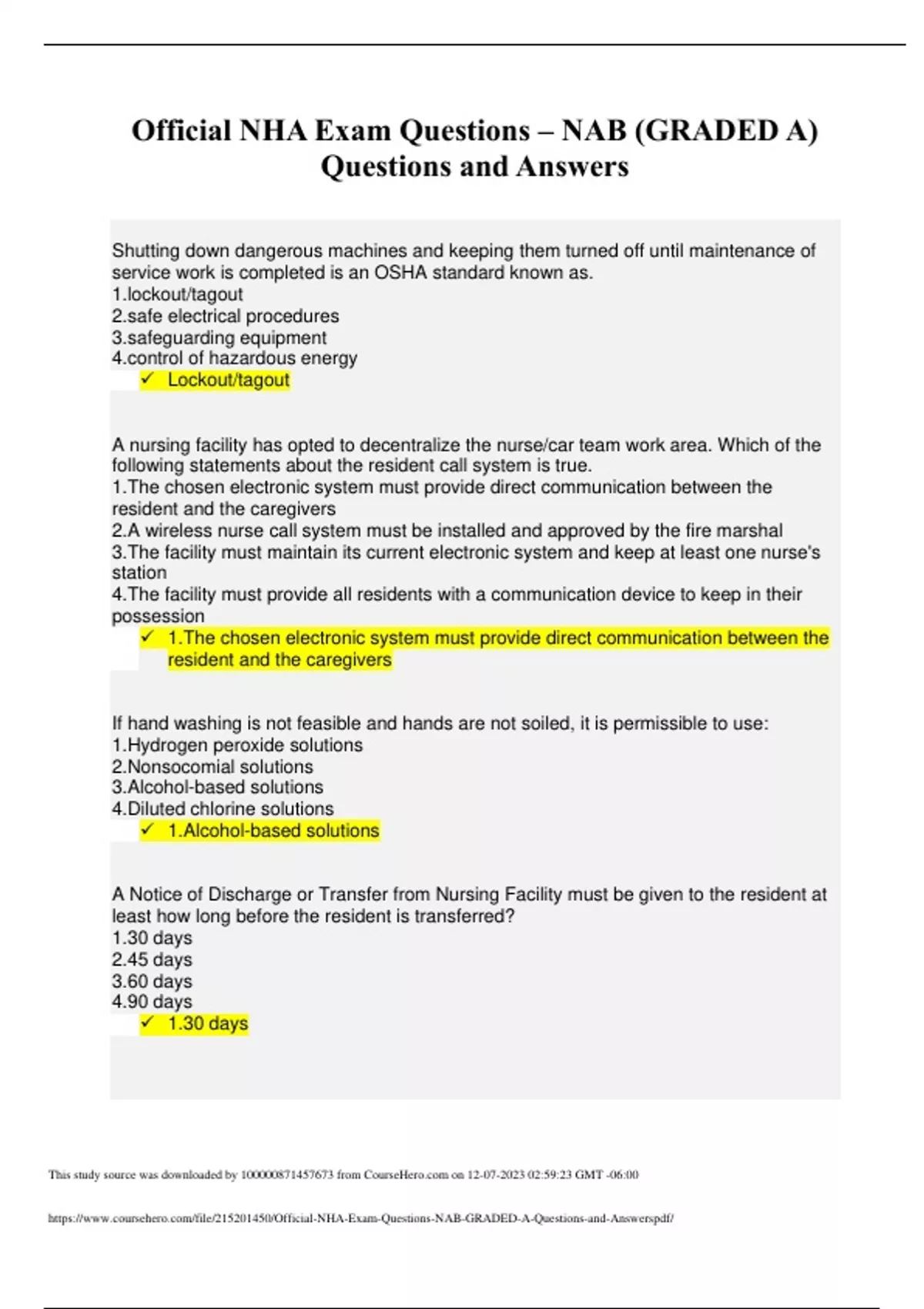 Official NHA Exam Questions – NAB (GRADED A) Questions and Answers

Shutting down dangerous machines and keeping them turned off until maintenance of service work is completed is an OSHA standard known as.
1.lockout/tagout
2.safe electrical procedures
3.safeguarding equipment
4.control of hazardous energy
✓ Lockout/tagout

A nursing facility has opted to decentralize the nurse/car team work area. Which of the following statements about the resident call system is true.
1.The chosen electronic system must provide direct communication between the resident and the caregivers
2.A wireless nurse call system must be installed and approved by the fire marshal
3.The facility must maintain its current electronic system and keep at least one nurse's station
4.The facility must provide all residents with a communication device to keep in their possession
✓ 1.The chosen electronic system must provide direct communication between the resident and the caregivers

If hand washing is not feasible and hands are not soiled, it is permissible to use:
1.Hydrogen peroxide solutions
2.Nonsocomial solutions
3.Alcohol-based solutions
4.Diluted chlorine solutions
✓ 1.Alcohol-based solutions

A Notice of Discharge or Transfer from Nursing Facility must be given to the resident at least how long before the resident is transferred?
1.30 days
2.45 days
3.60 days
4.90 days
✓ 1.30 days

This study source was downloaded by 100000871457673 from CourseHero.com on 12-07-2023 02:59:23 GMT -06:00

https://www.coursehero.com/file/215201450/Official-NHA-Exam-Questions-NAB-GRADED-A-Questions-and-Answerspdf/